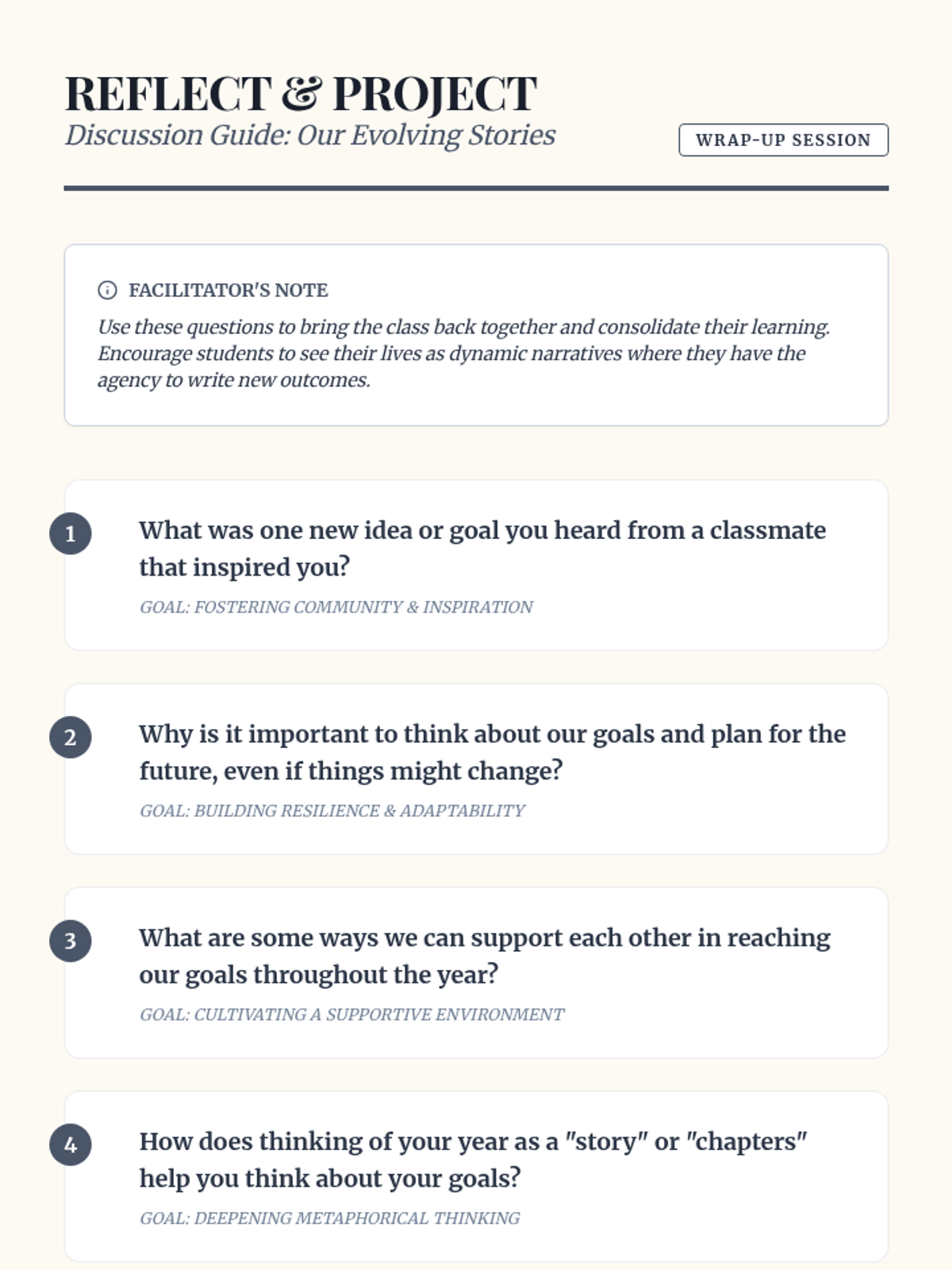 REFLECT & PROJECT

Discussion Guide: Our Evolving Stories

WRAP-UP SESSION

FACILITATOR'S NOTE

Use these questions to bring the class back together and consolidate their learning. Encourage students to see their lives as dynamic narratives where they have the agency to write new outcomes.

1

What was one new idea or goal you heard from a classmate that inspired you?

GOAL: FOSTERING COMMUNITY & INSPIRATION

2

Why is it important to think about our goals and plan for the future, even if things might change?

GOAL: BUILDING RESILIENCE & ADAPTABILITY

3

What are some ways we can support each other in reaching our goals throughout the year?

GOAL: CULTIVATING A SUPPORTIVE ENVIRONMENT

4

How does thinking of your year as a "story" or "chapters" help you think about your goals?

GOAL: DEEPENING METAPHORICAL THINKING